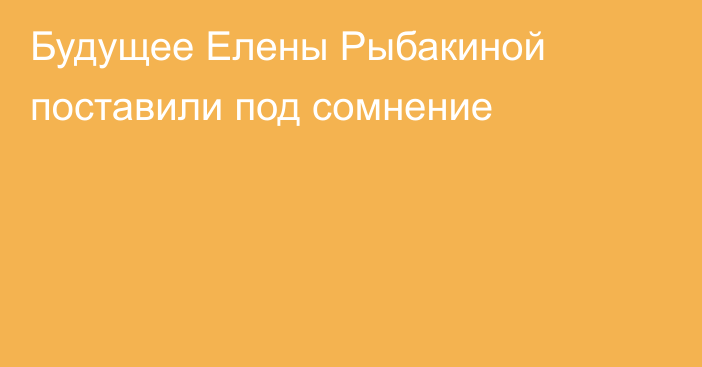 Будущее Елены Рыбакиной поставили под сомнение